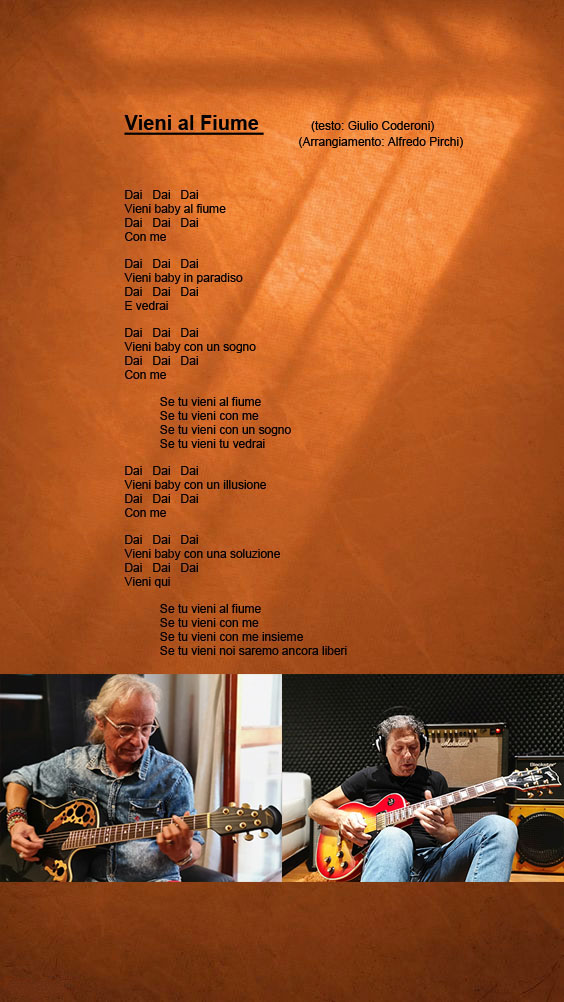 Vieni al Fiume (testo: Giulio Coderoni)
(Arrangiamento: Alfredo Pirchi)

Dai Dai Dai
Vieni baby al fiume
Dai Dai Dai
Con me

Dai Dai Dai
Vieni baby in paradiso
Dai Dai Dai
E vedrai

Dai Dai Dai
Vieni baby con un sogno
Dai Dai Dai
Con me

Se tu vieni al fiume
Se tu vieni con me
Se tu vieni con un sogno
Se tu vieni tu vedrai

Dai Dai Dai
Vieni baby con un illusione
Dai Dai Dai
Con me

Dai Dai Dai
Vieni baby con una soluzione
Dai Dai Dai
Vieni qui

Se tu vieni al fiume
Se tu vieni con me
Se tu vieni con me insieme
Se tu vieni noi saremo ancora liberi